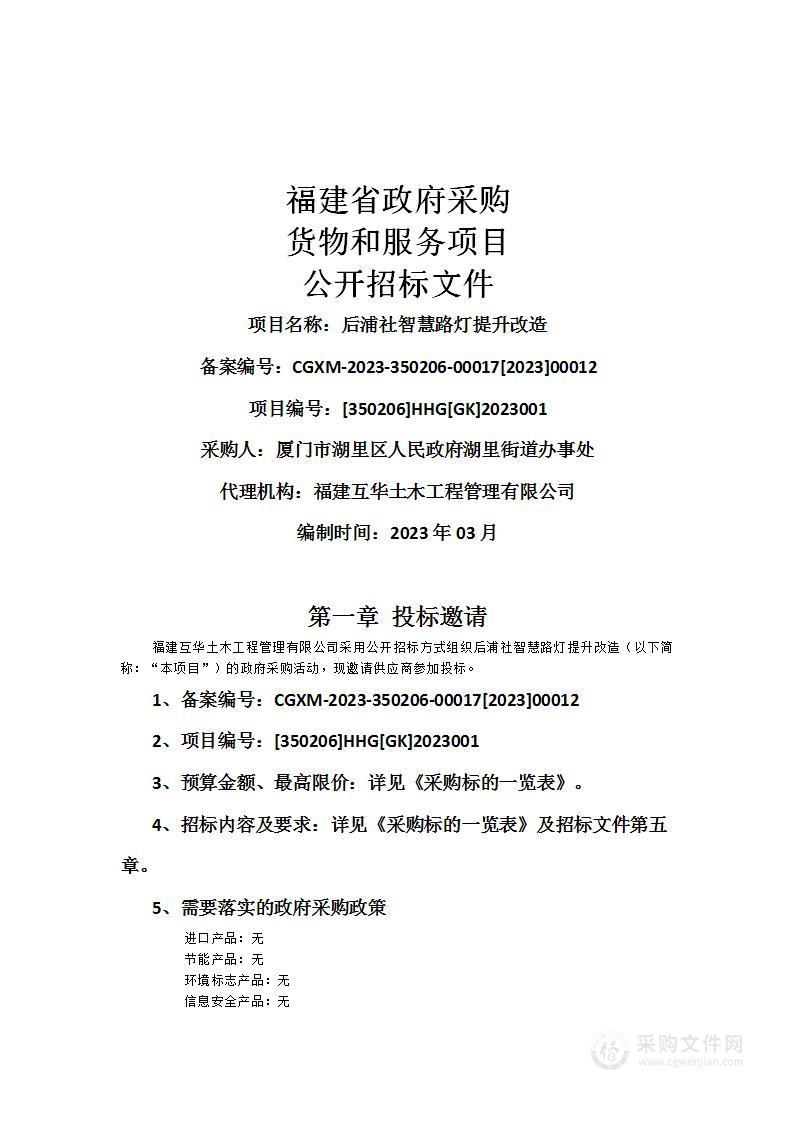 福建省政府采购
货物和服务项目
公开招标文件

项目名称：后浦社智慧路灯提升改造

备案编号：CGXM-2023-350206-00017[2023]00012

项目编号：[350206]HHG[GK]2023001

采购人：厦门市湖里区人民政府湖里街道办事处

代理机构：福建互华土木工程管理有限公司

编制时间：2023 年 03 月

第一章 投标邀请

福建互华土木工程管理有限公司采用公开招标方式组织后浦社智慧路灯提升改造（以下简称：“本项目”）的政府采购活动，现邀请供应商参加投标。

1、备案编号：CGXM-2023-350206-00017[2023]00012

2、项目编号：[350206]HHG[GK]2023001

3、预算金额、最高限价：详见《采购标的一览表》。

4、招标内容及要求：详见《采购标的一览表》及招标文件第五章。

5、需要落实的政府采购政策

进口产品：无
节能产品：无
环境标志产品：无
信息安全产品：无

采购文件网
www.cgwenjian.com